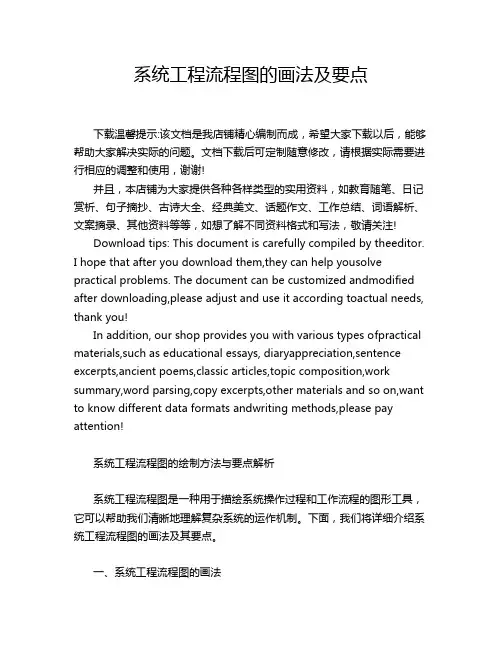 系统工程流程图的画法及要点

下载温馨提示:该文档是我店铺精心编制而成，希望大家下载以后，能够帮助大家解决实际的问题。文档下载后可定制随意修改，请根据实际需要进行相应的调整和使用，谢谢!

并且，本店铺为大家提供各种各样类型的实用资料，如教育随笔、日记赏析、句子摘抄、古诗大全、经典美文、话题作文、工作总结、词语解析、文案摘录、其他资料等等，如想了解不同资料格式和写法，敬请关注!

Download tips: This document is carefully compiled by theeditor. I hope that after you download them,they can help yousolve practical problems. The document can be customized andmodified after downloading,please adjust and use it according toactual needs, thank you!

In addition, our shop provides you with various types ofpractical materials,such as educational essays, diaryappreciation,sentence excerpts,ancient poems,classic articles,topic composition,work summary,word parsing,copy excerpts,other materials and so on,want to know different data formats andwriting methods,please pay attention!

系统工程流程图的绘制方法与要点解析

系统工程流程图是一种用于描绘系统操作过程和工作流程的图形工具，它可以帮助我们清晰地理解复杂系统的运作机制。下面，我们将详细介绍系统工程流程图的画法及其要点。

一、系统工程流程图的画法